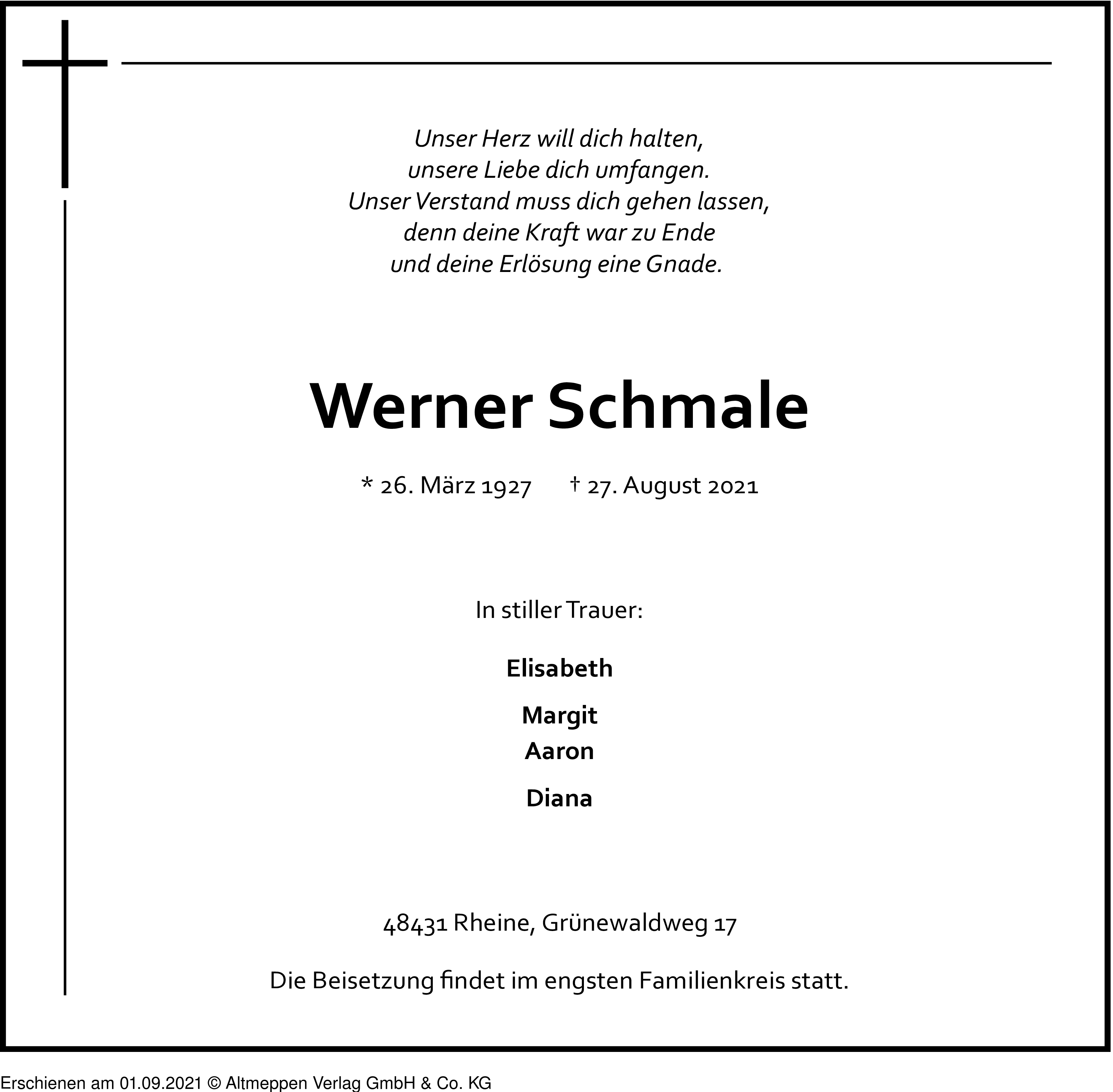 Unser Herz will dich halten,
unsere Liebe dich umfangen.
Unser Verstand muss dich gehen lassen,
denn deine Kraft war zu Ende
und deine Erlösung eine Gnade.

Werner Schmale

* 26. März 1927 † 27. August 2021

In stiller Trauer:

Elisabeth

Margit
Aaron

Diana

48431 Rheine, Grünewaldweg 17

Die Beisetzung findet im engsten Familienkreis statt.

Erschienen am 01.09.2021 © Altmeppen Verlag GmbH & Co. KG